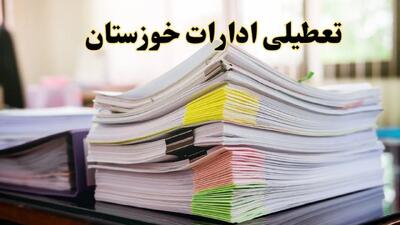 تعطیلی ادارات خوزستان